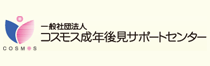 COSMOS
一般社団法人
コスモス成年後見サポートセンター